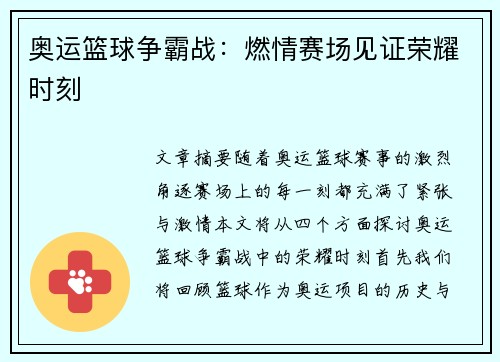 奥运篮球争霸战：燃情赛场见证荣耀时刻

文章摘要随着奥运篮球赛事的激烈角逐赛场上的每一刻都充满了紧张与激情本文将从四个方面探讨奥运篮球争霸战中的荣耀时刻首先我们将回顾篮球作为奥运项目的历史与